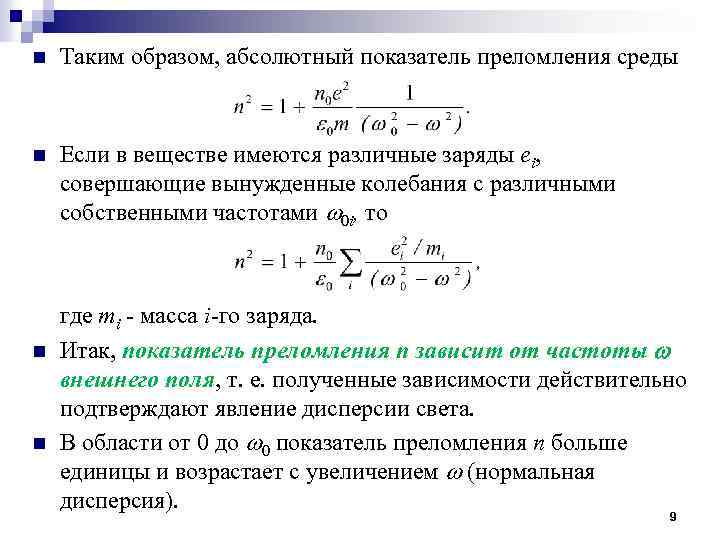 Таким образом, абсолютный показатель преломления среды

$n^2 = 1 + \frac{n_0 e^2}{\varepsilon_0 m} \frac{1}{(\omega_0^2 - \omega^2)}.$

Если в веществе имеются различные заряды $e_i$, совершающие вынужденные колебания с различными собственными частотами $\omega_{0i}$, то

$n^2 = 1 + \frac{n_0}{\varepsilon_0} \sum_i \frac{e_i^2 / m_i}{(\omega_0^2 - \omega^2)},$

где $m_i$ - масса $i$-го заряда.

Итак, показатель преломления $n$ зависит от частоты $\omega$ внешнего поля, т. е. полученные зависимости действительно подтверждают явление дисперсии света.

В области от 0 до $\omega_0$ показатель преломления $n$ больше единицы и возрастает с увеличением $\omega$ (нормальная дисперсия).

9